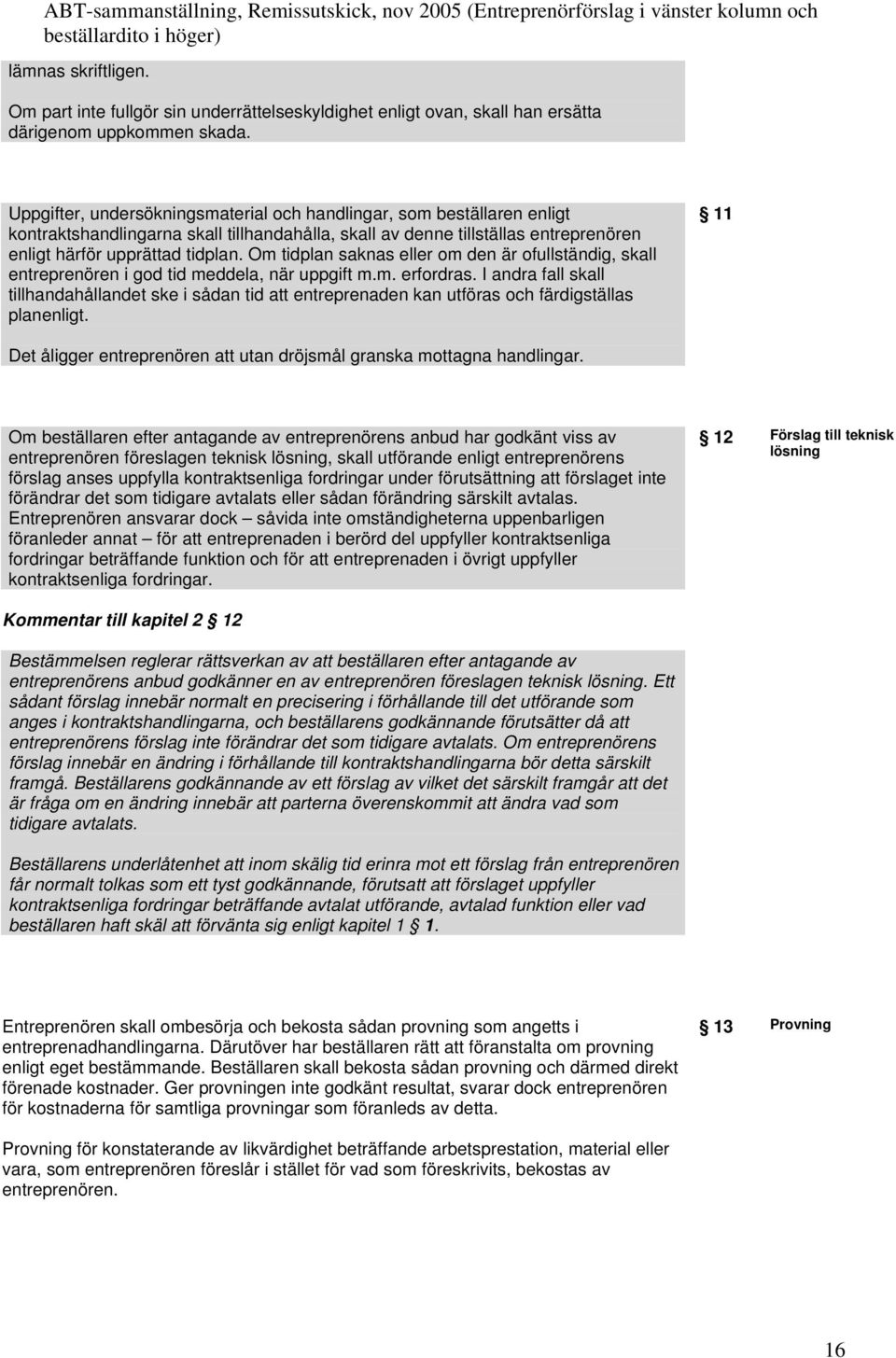 ABT-sammanställning, Remissutskick, nov 2005 (Entreprenörförslag i vänster kolumn och beställardito i höger)

lämnas skriftligen.

Om part inte fullgör sin underrättelseskyldighet enligt ovan, skall han ersätta därigenom uppkommen skada.

Uppgifter, undersökningsmaterial och handlingar, som beställaren enligt kontraktshandlingarna skall tillhandahålla, skall av denne tillställas entreprenören enligt härför upprättad tidplan. Om tidplan saknas eller om den är ofullständig, skall entreprenören i god tid meddela, när uppgift m.m. erfordras. I andra fall skall tillhandahållandet ske i sådan tid att entreprenaden kan utföras och färdigställas planenligt.

Det åligger entreprenören att utan dröjsmål granska mottagna handlingar.

§ 11

Om beställaren efter antagande av entreprenörens anbud har godkänt viss av entreprenören föreslagen teknisk lösning, skall utförande enligt entreprenörens förslag anses uppfylla kontraktsenliga fordringar under förutsättning att förslaget inte förändrar det som tidigare avtalats eller sådan förändring särskilt avtalas. Entreprenören ansvarar dock – såvida inte omständigheterna uppenbarligen föranleder annat – för att entreprenaden i berörd del uppfyller kontraktsenliga fordringar beträffande funktion och för att entreprenaden i övrigt uppfyller kontraktsenliga fordringar.

§ 12 Förslag till teknisk lösning

Kommentar till kapitel 2 § 12

Bestämmelsen reglerar rättsverkan av att beställaren efter antagande av entreprenörens anbud godkänner en av entreprenören föreslagen teknisk lösning. Ett sådant förslag innebär normalt en precisering i förhållande till det utförande som anges i kontraktshandlingarna, och beställarens godkännande förutsätter då att entreprenörens förslag inte förändrar det som tidigare avtalats. Om entreprenörens förslag innebär en ändring i förhållande till kontraktshandlingarna bör detta särskilt framgå. Beställarens godkännande av ett förslag av vilket det särskilt framgår att det är fråga om en ändring innebär att parterna överenskommit att ändra vad som tidigare avtalats.

Beställarens underlåtenhet att inom skälig tid erinra mot ett förslag från entreprenören får normalt tolkas som ett tyst godkännande, förutsatt att förslaget uppfyller kontraktsenliga fordringar beträffande avtalat utförande, avtalad funktion eller vad beställaren haft skäl att förvänta sig enligt kapitel 1 § 1.

Entreprenören skall ombesörja och bekosta sådan provning som angetts i entreprenadhandlingarna. Därutöver har beställaren rätt att föranstalta om provning enligt eget bestämmande. Beställaren skall bekosta sådan provning och därmed direkt förenade kostnader. Ger provningen inte godkänt resultat, svarar dock entreprenören för kostnaderna för samtliga provningar som föranleds av detta.

Provning för konstaterande av likvärdighet beträffande arbetsprestation, material eller vara, som entreprenören föreslår i stället för vad som föreskrivits, bekostas av entreprenören.

§ 13 Provning

16